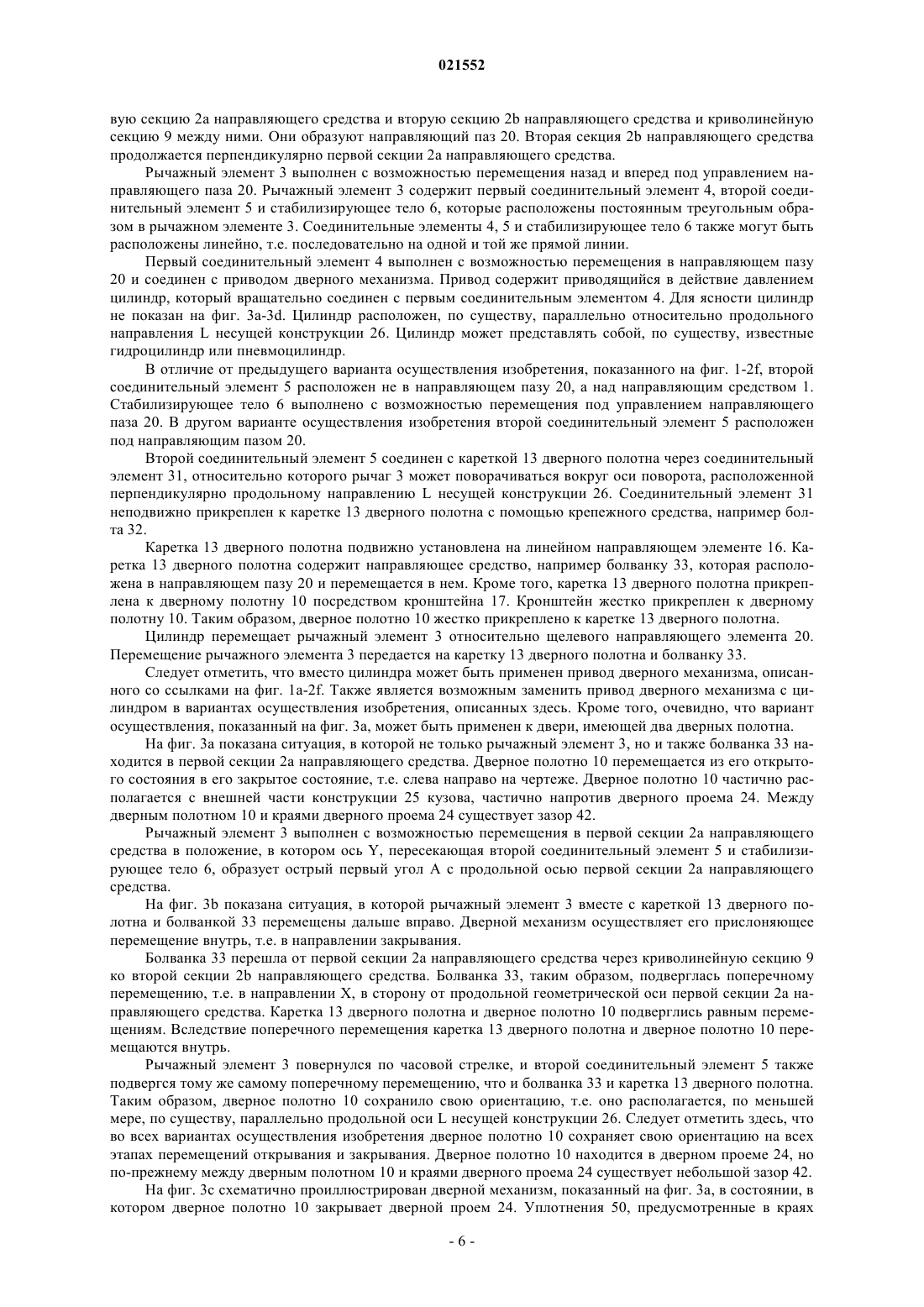 021552

вую секцию 2a направляющего средства и вторую секцию 2b направляющего средства и криволинейную секцию 9 между ними. Они образуют направляющий паз 20. Вторая секция 2b направляющего средства продолжается перпендикулярно первой секции 2a направляющего средства.

Рычажный элемент 3 выполнен с возможностью перемещения назад и вперед под управлением направляющего паза 20. Рычажный элемент 3 содержит первый соединительный элемент 4, второй соединительный элемент 5 и стабилизирующее тело 6, которые расположены постоянным треугольным образом в рычажном элементе 3. Соединительные элементы 4, 5 и стабилизирующее тело 6 также могут быть расположены линейно, т.е. последовательно на одной и той же прямой линии.

Первый соединительный элемент 4 выполнен с возможностью перемещения в направляющем пазу 20 и соединен с приводом дверного механизма. Привод содержит приводящийся в действие давлением цилиндр, который вращательно соединен с первым соединительным элементом 4. Для ясности цилиндр не показан на фиг. 3a-3d. Цилиндр расположен, по существу, параллельно относительно продольного направления L несущей конструкции 26. Цилиндр может представлять собой, по существу, известные гидроцилиндр или пневмоцилиндр.

В отличие от предыдущего варианта осуществления изобретения, показанного на фиг. 1-2f, второй соединительный элемент 5 расположен не в направляющем пазу 20, а над направляющим средством 1. Стабилизирующее тело 6 выполнено с возможностью перемещения под управлением направляющего паза 20. В другом варианте осуществления изобретения второй соединительный элемент 5 расположен под направляющим пазом 20.

Второй соединительный элемент 5 соединен с кареткой 13 дверного полотна через соединительный элемент 31, относительно которого рычаг 3 может поворачиваться вокруг оси поворота, расположенной перпендикулярно продольному направлению L несущей конструкции 26. Соединительный элемент 31 неподвижно прикреплен к каретке 13 дверного полотна с помощью крепежного средства, например болта 32.

Каретка 13 дверного полотна подвижно установлена на линейном направляющем элементе 16. Каретка 13 дверного полотна содержит направляющее средство, например болванку 33, которая расположена в направляющем пазу 20 и перемещается в нем. Кроме того, каретка 13 дверного полотна прикреплена к дверному полотну 10 посредством кронштейна 17. Кронштейн жестко прикреплен к дверному полотну 10. Таким образом, дверное полотно 10 жестко прикреплено к каретке 13 дверного полотна.

Цилиндр перемещает рычажный элемент 3 относительно щелевого направляющего элемента 20. Перемещение рычажного элемента 3 передается на каретку 13 дверного полотна и болванку 33.

Следует отметить, что вместо цилиндра может быть применен привод дверного механизма, описанного со ссылками на фиг. 1a-2f. Также является возможным заменить привод дверного механизма с цилиндром в вариантах осуществления изобретения, описанных здесь. Кроме того, очевидно, что вариант осуществления, показанный на фиг. 3a, может быть применен к двери, имеющей два дверных полотна.

На фиг. 3a показана ситуация, в которой не только рычажный элемент 3, но и также болванка 33 находится в первой секции 2a направляющего средства. Дверное полотно 10 перемещается из его открытого состояния в его закрытое состояние, т.е. слева направо на чертеже. Дверное полотно 10 частично располагается с внешней части конструкции 25 кузова, частично напротив дверного проема 24. Между дверным полотном 10 и краями дверного проема 24 существует зазор 42.

Рычажный элемент 3 выполнен с возможностью перемещения в первой секции 2a направляющего средства в положение, в котором ось Y, пересекающая второй соединительный элемент 5 и стабилизирующее тело 6, образует острый первый угол A с продольной осью первой секции 2a направляющего средства.

На фиг. 3b показана ситуация, в которой рычажный элемент 3 вместе с кареткой 13 дверного полотна и болванкой 33 перемещены дальше вправо. Дверной механизм осуществляет его прислоняющее перемещение внутрь, т.е. в направлении закрывания.

Болванка 33 перешла от первой секции 2a направляющего средства через криволинейную секцию 9 ко второй секции 2b направляющего средства. Болванка 33, таким образом, подверглась поперечному перемещению, т.е. в направлении X, в сторону от продольной геометрической оси первой секции 2a направляющего средства. Каретка 13 дверного полотна и дверное полотно 10 подверглись равным перемещениям. Вследствие поперечного перемещения каретка 13 дверного полотна и дверное полотно 10 перемещаются внутрь.

Рычажный элемент 3 повернулся по часовой стрелке, и второй соединительный элемент 5 также подвергся тому же самому поперечному перемещению, что и болванка 33 и каретка 13 дверного полотна. Таким образом, дверное полотно 10 сохранило свою ориентацию, т.е. оно располагается, по меньшей мере, по существу, параллельно продольной оси L несущей конструкции 26. Следует отметить здесь, что во всех вариантах осуществления изобретения дверное полотно 10 сохраняет свою ориентацию на всех этапах перемещений открывания и закрывания. Дверное полотно 10 находится в дверном проеме 24, но по-прежнему между дверным полотном 10 и краями дверного проема 24 существует небольшой зазор 42.

На фиг. 3c схематично проиллюстрирован дверной механизм, показанный на фиг. 3a, в состоянии, в котором дверное полотно 10 закрывает дверной проем 24. Уплотнения 50, предусмотренные в краях

- 6 -